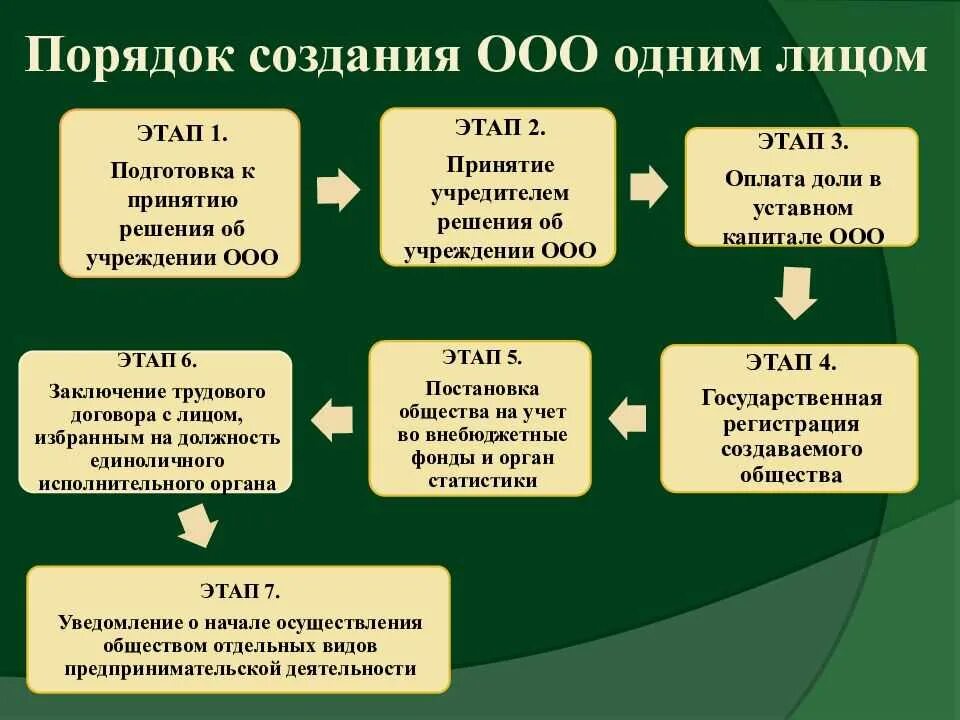 Порядок создания ООО одним лицом

ЭТАП 1.
Подготовка к принятию решения об учреждении ООО

ЭТАП 2.
Принятие учредителем решения об учреждении ООО

ЭТАП 3.
Оплата доли в уставном капитале ООО

ЭТАП 4.
Государственная регистрация создаваемого общества

ЭТАП 5.
Постановка общества на учет во внебюджетные фонды и орган статистики

ЭТАП 6.
Заключение трудового договора с лицом, избранным на должность единоличного исполнительного органа

ЭТАП 7.
Уведомление о начале осуществления обществом отдельных видов предпринимательской деятельности